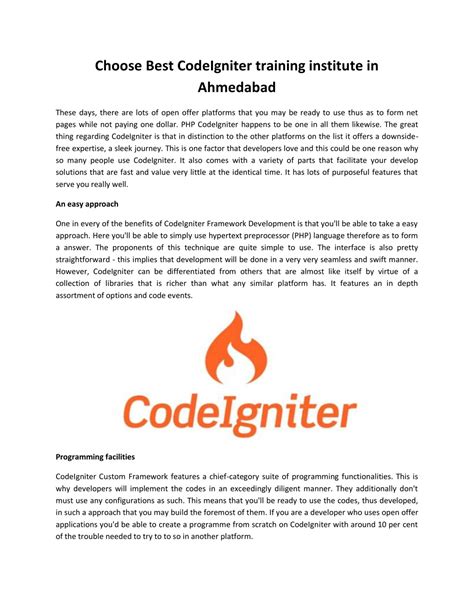 Choose Best CodeIgniter training institute in Ahmedabad

These days, there are lots of open offer platforms that you may be ready to use thus as to form net pages while not paying one dollar. PHP CodeIgniter happens to be one in all them likewise. The great thing regarding CodeIgniter is that in distinction to the other platforms on the list it offers a downside-free expertise, a sleek journey. This is one factor that developers love and this could be one reason why so many people use CodeIgniter. It also comes with a variety of parts that facilitate your develop solutions that are fast and value very little at the identical time. It has lots of purposeful features that serve you really well.

An easy approach

One in every of the benefits of CodeIgniter Framework Development is that you'll be able to take a easy approach. Here you'll be able to simply use hypertext preprocessor (PHP) language therefore as to form a answer. The proponents of this technique are quite simple to use. The interface is also pretty straightforward - this implies that development will be done in a very very seamless and swift manner. However, CodeIgniter can be differentiated from others that are almost like itself by virtue of a collection of libraries that is richer than what any similar platform has. It features an in depth assortment of options and code events.

CodeIgniter

Programming facilities

CodeIgniter Custom Framework features a chief-category suite of programming functionalities. This is why developers will implement the codes in an exceedingly diligent manner. They additionally don't must use any configurations as such. This means that you'll be ready to use the codes, thus developed, in such a approach that you may build the foremost of them. If you are a developer who uses open offer applications you'd be able to create a programme from scratch on CodeIgniter with around 10 per cent of the trouble needed to try to to so in another platform.